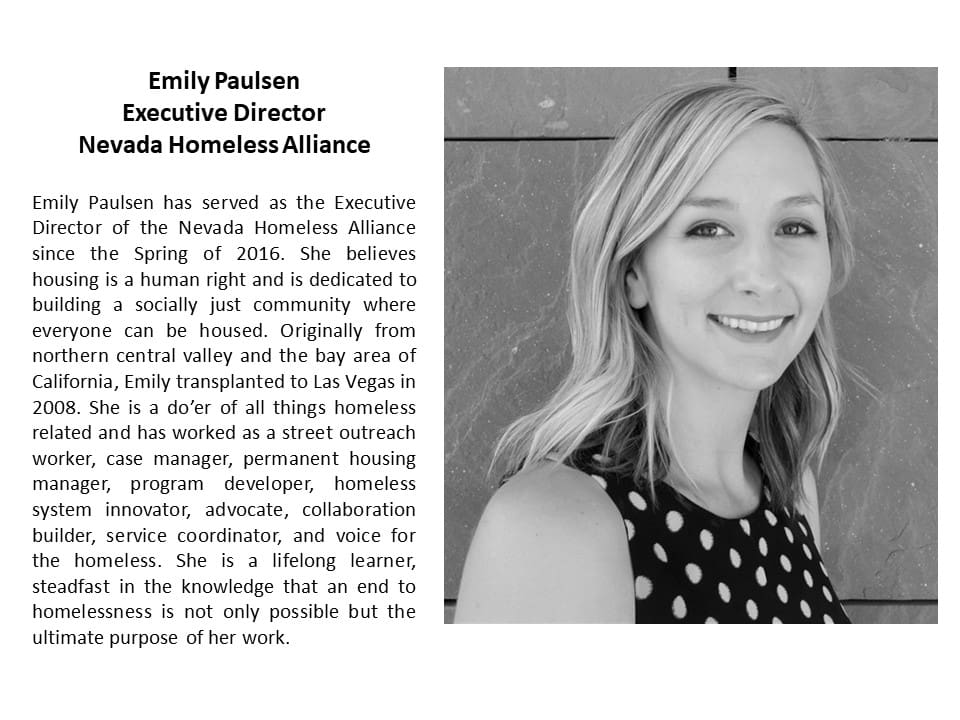 Emily Paulsen
Executive Director
Nevada Homeless Alliance

Emily Paulsen has served as the Executive Director of the Nevada Homeless Alliance since the Spring of 2016. She believes housing is a human right and is dedicated to building a socially just community where everyone can be housed. Originally from northern central valley and the bay area of California, Emily transplanted to Las Vegas in 2008. She is a do'er of all things homeless related and has worked as a street outreach worker, case manager, permanent housing manager, program developer, homeless system innovator, advocate, collaboration builder, service coordinator, and voice for the homeless. She is a lifelong learner, steadfast in the knowledge that an end to homelessness is not only possible but the ultimate purpose of her work.